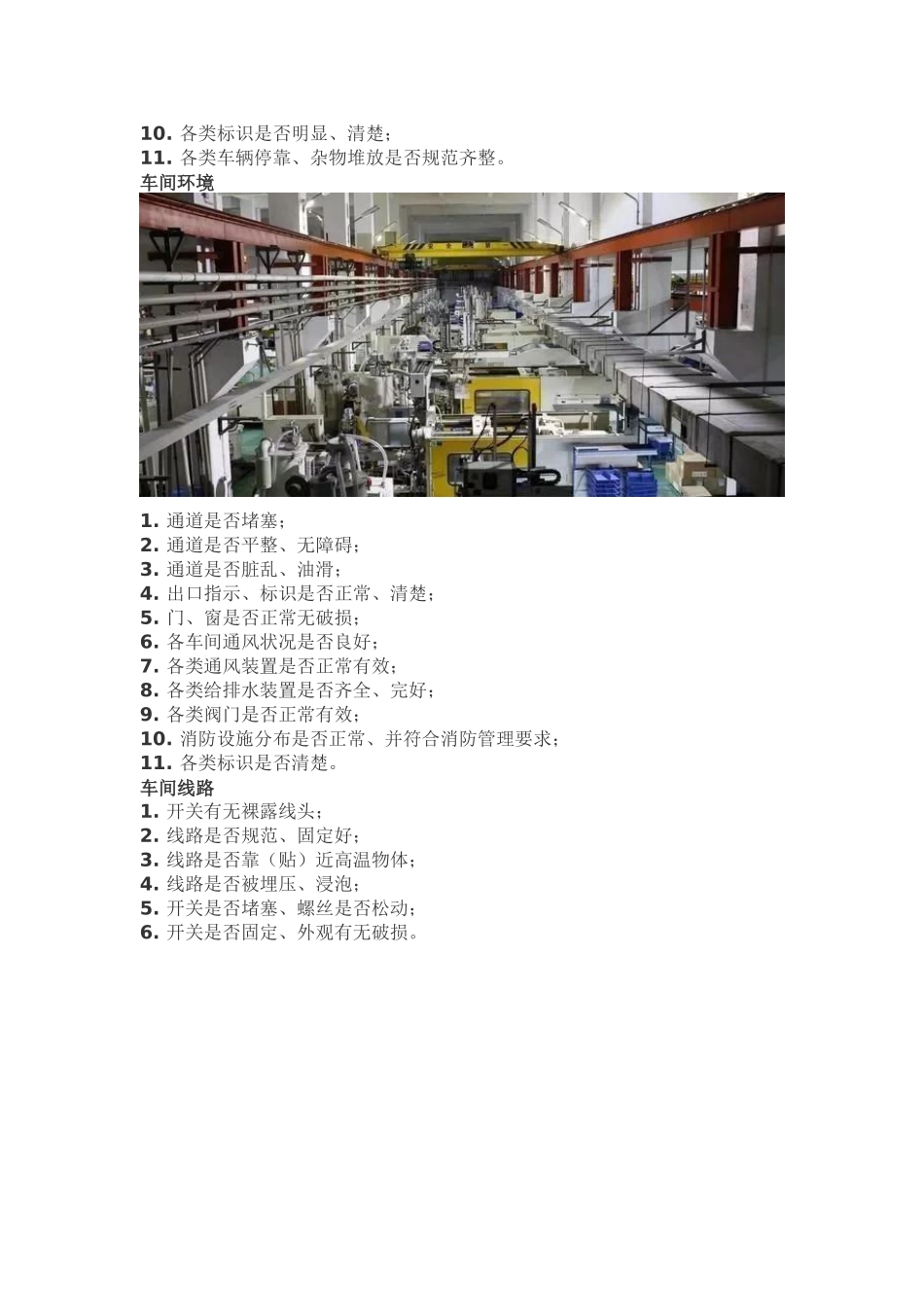 10. 各类标识是否明显、清楚；
11. 各类车辆停靠、杂物堆放是否规范齐整。
车间环境

1. 通道是否堵塞；
2. 通道是否平整、无障碍；
3. 通道是否脏乱、油滑；
4. 出口指示、标识是否正常、清楚；
5. 门、窗是否正常无破损；
6. 各车间通风状况是否良好；
7. 各类通风装置是否正常有效；
8. 各类给排水装置是否齐全、完好；
9. 各类阀门是否正常有效；
10. 消防设施分布是否正常、并符合消防管理要求；
11. 各类标识是否清楚。
车间线路
1. 开关有无裸露线头；
2. 线路是否规范、固定好；
3. 线路是否靠（贴）近高温物体；
4. 线路是否被埋压、浸泡；
5. 开关是否堵塞、螺丝是否松动；
6. 开关是否固定、外观有无破损。